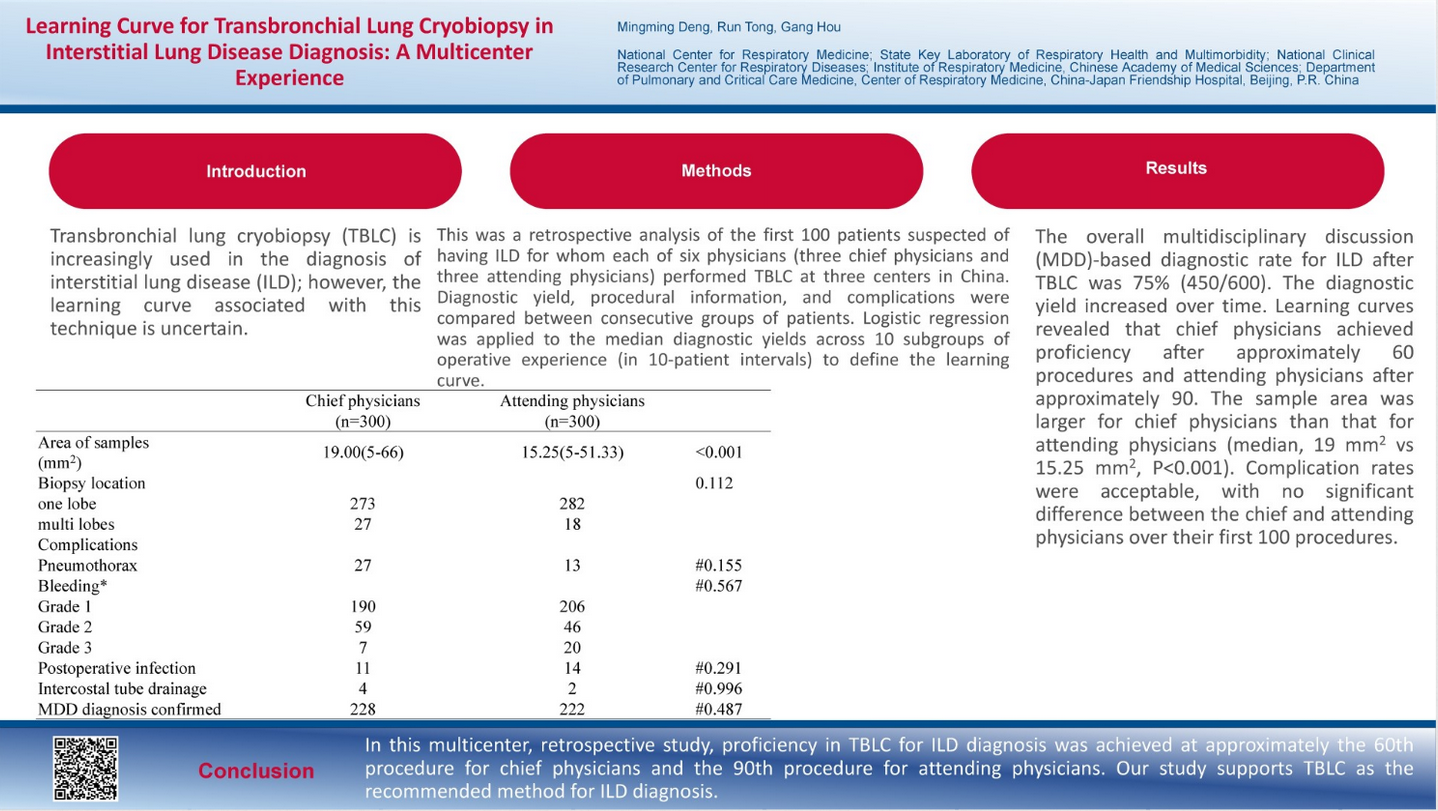 Learning Curve for Transbronchial Lung Cryobiopsy in Interstitial Lung Disease Diagnosis: A Multicenter Experience

Mingming Deng, Run Tong, Gang Hou

National Center for Respiratory Medicine; State Key Laboratory of Respiratory Health and Multimorbidity; National Clinical Research Center for Respiratory Diseases; Institute of Respiratory Medicine, Chinese Academy of Medical Sciences; Department of Pulmonary and Critical Care Medicine, Center of Respiratory Medicine, China-Japan Friendship Hospital, Beijing, P.R. China

Introduction

Transbronchial lung cryobiopsy (TBLC) is increasingly used in the diagnosis of interstitial lung disease (ILD); however, the learning curve associated with this technique is uncertain.

Methods

This was a retrospective analysis of the first 100 patients suspected of having ILD for whom each of six physicians (three chief physicians and three attending physicians) performed TBLC at three centers in China. Diagnostic yield, procedural information, and complications were compared between consecutive groups of patients. Logistic regression was applied to the median diagnostic yields across 10 subgroups of operative experience (in 10-patient intervals) to define the learning curve.

| | Chief physicians (n=300) | Attending physicians (n=300) | |
|---|---|---|---|
| Area of samples ($mm^2$) | 19.00(5-66) | 15.25(5-51.33) | <0.001 |
| Biopsy location | | | 0.112 |
| one lobe | 273 | 282 | |
| multi lobes | 27 | 18 | |
| Complications | | | |
| Pneumothorax | 27 | 13 | #0.155 |
| Bleeding* | | | #0.567 |
| Grade 1 | 190 | 206 | |
| Grade 2 | 59 | 46 | |
| Grade 3 | 7 | 20 | |
| Postoperative infection | 11 | 14 | #0.291 |
| Intercostal tube drainage | 4 | 2 | #0.996 |
| MDD diagnosis confirmed | 228 | 222 | #0.487 |

Results

The overall multidisciplinary discussion (MDD)-based diagnostic rate for ILD after TBLC was 75% (450/600). The diagnostic yield increased over time. Learning curves revealed that chief physicians achieved proficiency after approximately 60 procedures and attending physicians after approximately 90. The sample area was larger for chief physicians than that for attending physicians (median, 19 $mm^2$ vs 15.25 $mm^2$, P<0.001). Complication rates were acceptable, with no significant difference between the chief and attending physicians over their first 100 procedures.

Conclusion

In this multicenter, retrospective study, proficiency in TBLC for ILD diagnosis was achieved at approximately the 60th procedure for chief physicians and the 90th procedure for attending physicians. Our study supports TBLC as the recommended method for ILD diagnosis.